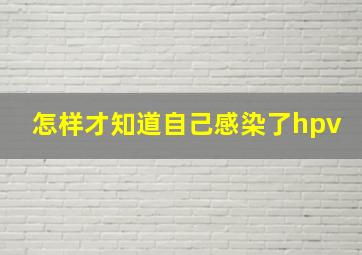 怎样才知道自己感染了hpv